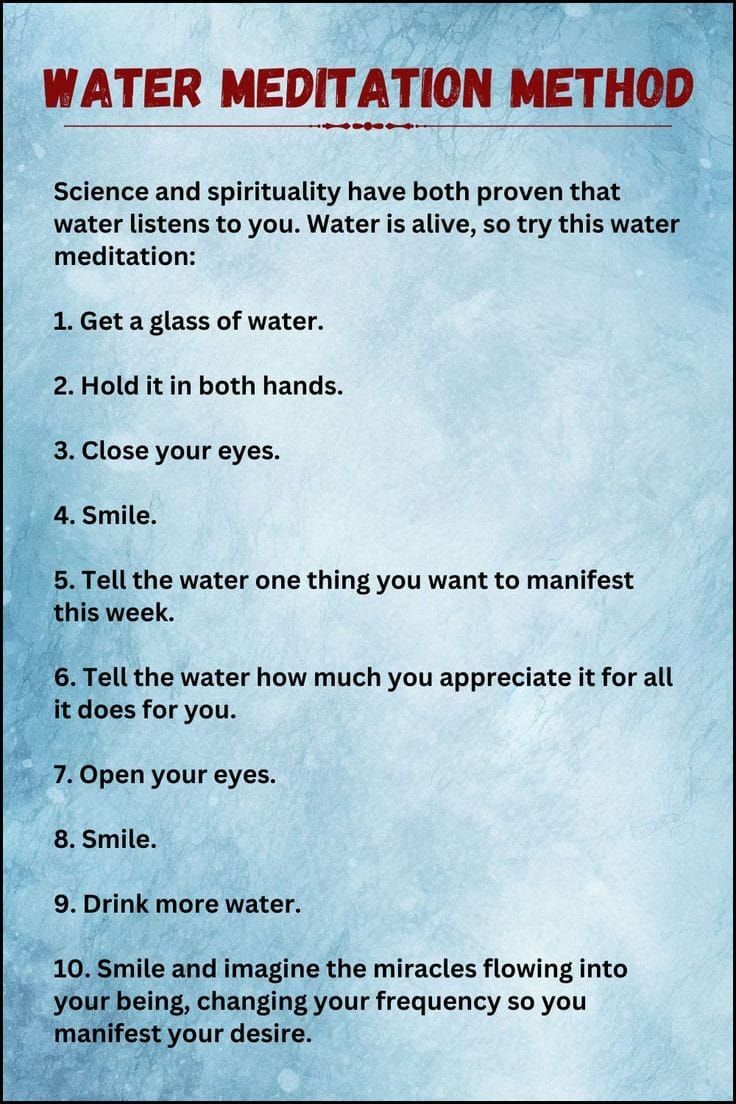 WATER MEDITATION METHOD

Science and spirituality have both proven that water listens to you. Water is alive, so try this water meditation:

1. Get a glass of water.

2. Hold it in both hands.

3. Close your eyes.

4. Smile.

5. Tell the water one thing you want to manifest this week.

6. Tell the water how much you appreciate it for all it does for you.

7. Open your eyes.

8. Smile.

9. Drink more water.

10. Smile and imagine the miracles flowing into your being, changing your frequency so you manifest your desire.